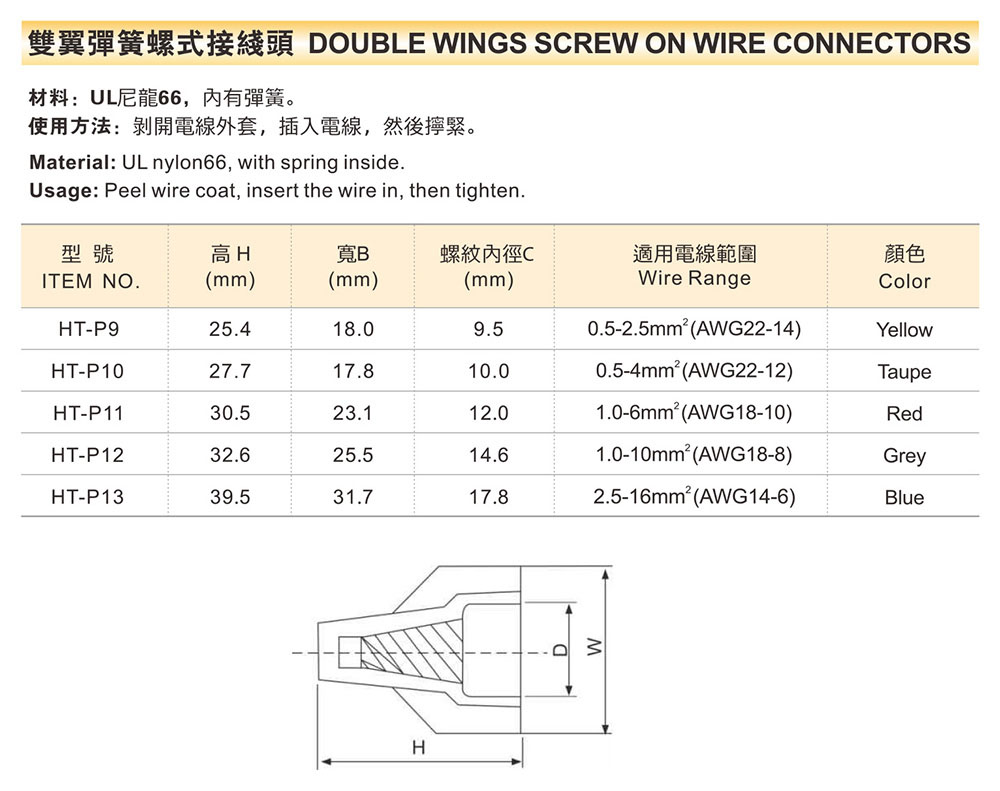 雙翼彈簧螺式接綫頭 DOUBLE WINGS SCREW ON WIRE CONNECTORS

材料：UL尼龍66，內有彈簧。
使用方法：剝開電線外套，插入電線，然後擰緊。

Material: UL nylon66, with spring inside.
Usage: Peel wire coat, insert the wire in, then tighten.

| 型 號 ITEM NO. | 高 H (mm) | 寬B (mm) | 螺紋內徑C (mm) | 適用電線範圍 Wire Range | 顏色 Color |
|---|---|---|---|---|---|
| HT-P9 | 25.4 | 18.0 | 9.5 | 0.5-2.5mm$^2$(AWG22-14) | Yellow |
| HT-P10 | 27.7 | 17.8 | 10.0 | 0.5-4mm$^2$(AWG22-12) | Taupe |
| HT-P11 | 30.5 | 23.1 | 12.0 | 1.0-6mm$^2$(AWG18-10) | Red |
| HT-P12 | 32.6 | 25.5 | 14.6 | 1.0-10mm$^2$(AWG18-8) | Grey |
| HT-P13 | 39.5 | 31.7 | 17.8 | 2.5-16mm$^2$(AWG14-6) | Blue |

D
W
H